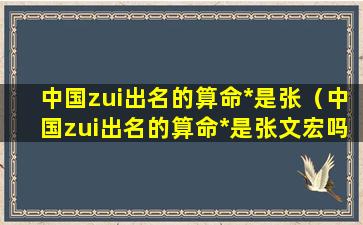 中国zui出名的算命*是张（中国zui出名的算命*是张文宏吗